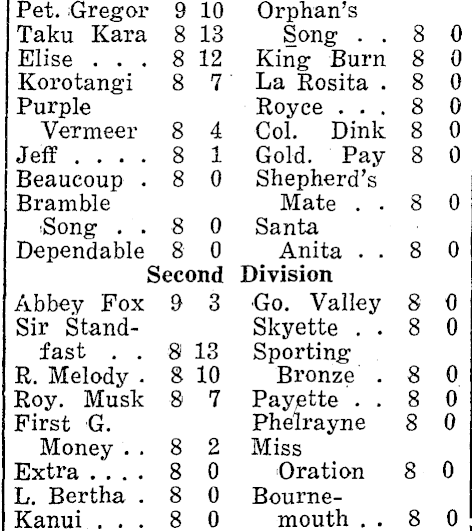 Pet. Gregor 9 10
Taku Kara 8 13
Elise . . . 8 12
Korotangi 8 7
Purple Vermeer 8 4
Jeff . . . . 8 1
Beaucoup . 8 0
Bramble Song . . 8 0
Dependable 8 0

Orphan's Song . . 8 0
King Burn 8 0
La Rosita . 8 0
Royce . . . 8 0
Col. Dink 8 0
Gold. Pay 8 0
Shepherd's Mate . . 8 0
Santa Anita . . 8 0

Second Division

Abbey Fox 9 3
Sir Standfast . . 8 13
R. Melody . 8 10
Roy. Musk 8 7
First G. Money . . 8 2
Extra . . . . 8 0
L. Bertha . 8 0
Kanui . . . 8 0

Go. Valley 8 0
Skyette . . 8 0
Sporting Bronze . 8 0
Payette . . 8 0
Phelrayne 8 0
Miss Oration 8 0
Bournemouth . . 8 0